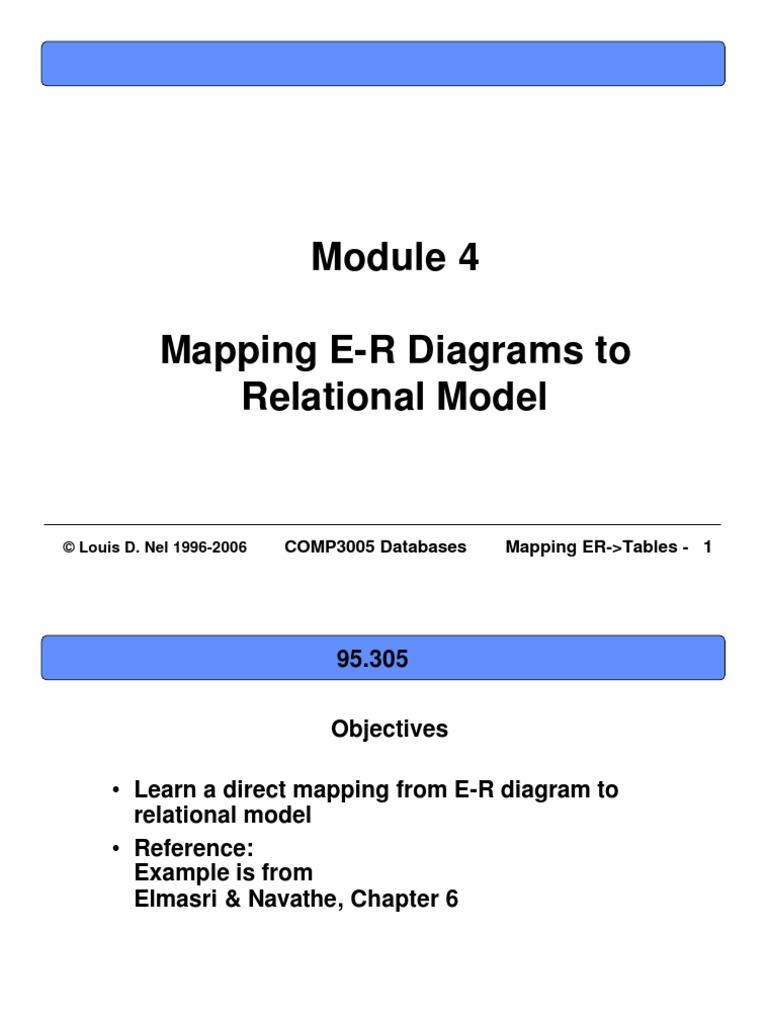 Module 4

Mapping E-R Diagrams to Relational Model

© Louis D. Nel 1996-2006 COMP3005 Databases Mapping ER->Tables - 1

95.305

Objectives

• Learn a direct mapping from E-R diagram to relational model

• Reference:
Example is from
Elmasri & Navathe, Chapter 6